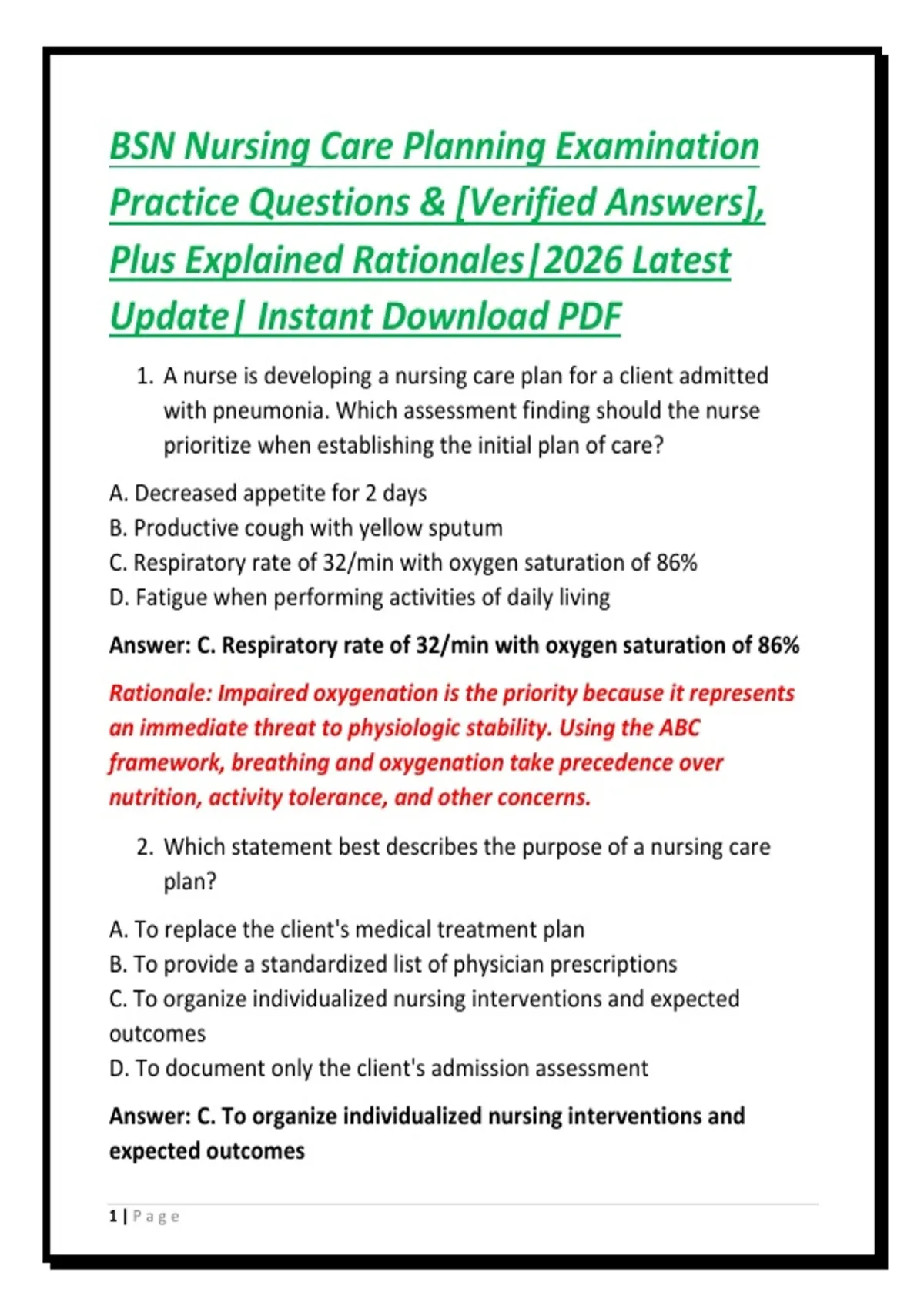 BSN Nursing Care Planning Examination Practice Questions & [Verified Answers], Plus Explained Rationales|2026 Latest Update| Instant Download PDF

1. A nurse is developing a nursing care plan for a client admitted with pneumonia. Which assessment finding should the nurse prioritize when establishing the initial plan of care?

A. Decreased appetite for 2 days
B. Productive cough with yellow sputum
C. Respiratory rate of 32/min with oxygen saturation of 86%
D. Fatigue when performing activities of daily living

Answer: C. Respiratory rate of 32/min with oxygen saturation of 86%

Rationale: Impaired oxygenation is the priority because it represents an immediate threat to physiologic stability. Using the ABC framework, breathing and oxygenation take precedence over nutrition, activity tolerance, and other concerns.

2. Which statement best describes the purpose of a nursing care plan?

A. To replace the client's medical treatment plan
B. To provide a standardized list of physician prescriptions
C. To organize individualized nursing interventions and expected outcomes
D. To document only the client's admission assessment

Answer: C. To organize individualized nursing interventions and expected outcomes

1 | Page